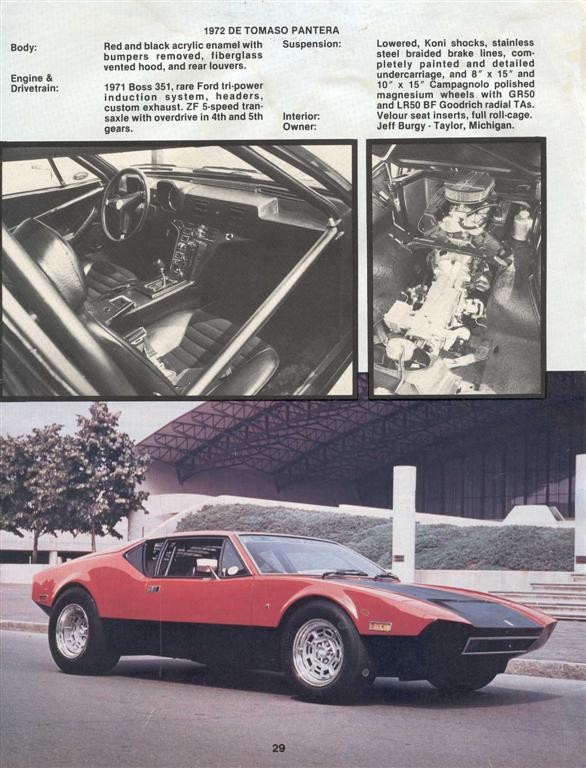 1972 DE TOMASO PANTERA

Body: Red and black acrylic enamel with bumpers removed, fiberglass vented hood, and rear louvers.

Engine & Drivetrain: 1971 Boss 351, rare Ford tri-power induction system, headers, custom exhaust. ZF 5-speed transaxle with overdrive in 4th and 5th gears.

Suspension: Lowered, Koni shocks, stainless steel braided brake lines, completely painted and detailed undercarriage, and 8" x 15" and 10" x 15" Campagnolo polished magnesium wheels with GR50 and LR50 BF Goodrich radial TAs.

Interior: Velour seat inserts, full roll-cage.

Owner: Jeff Burgy - Taylor, Michigan.

29